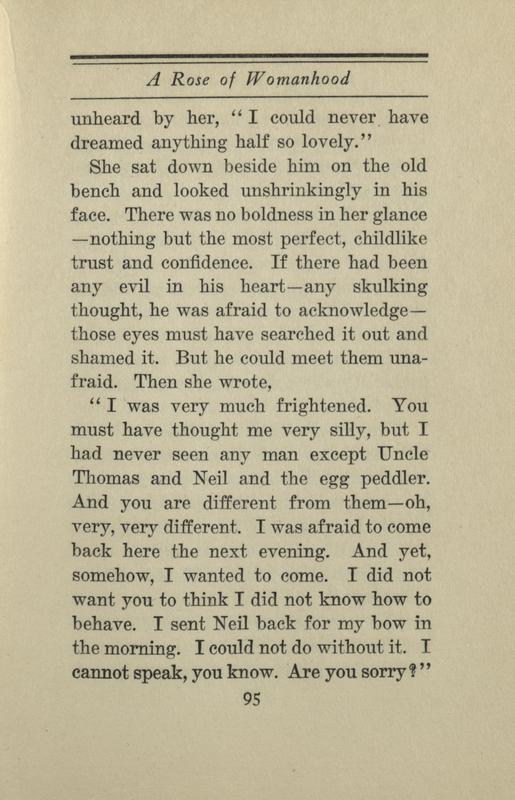 A Rose of Womanhood

unheard by her, "I could never have dreamed anything half so lovely."

She sat down beside him on the old bench and looked unshrinkingly in his face. There was no boldness in her glance —nothing but the most perfect, childlike trust and confidence. If there had been any evil in his heart—any skulking thought, he was afraid to acknowledge— those eyes must have searched it out and shamed it. But he could meet them unafraid. Then she wrote,

"I was very much frightened. You must have thought me very silly, but I had never seen any man except Uncle Thomas and Neil and the egg peddler. And you are different from them—oh, very, very different. I was afraid to come back here the next evening. And yet, somehow, I wanted to come. I did not want you to think I did not know how to behave. I sent Neil back for my bow in the morning. I could not do without it. I cannot speak, you know. Are you sorry?"

95